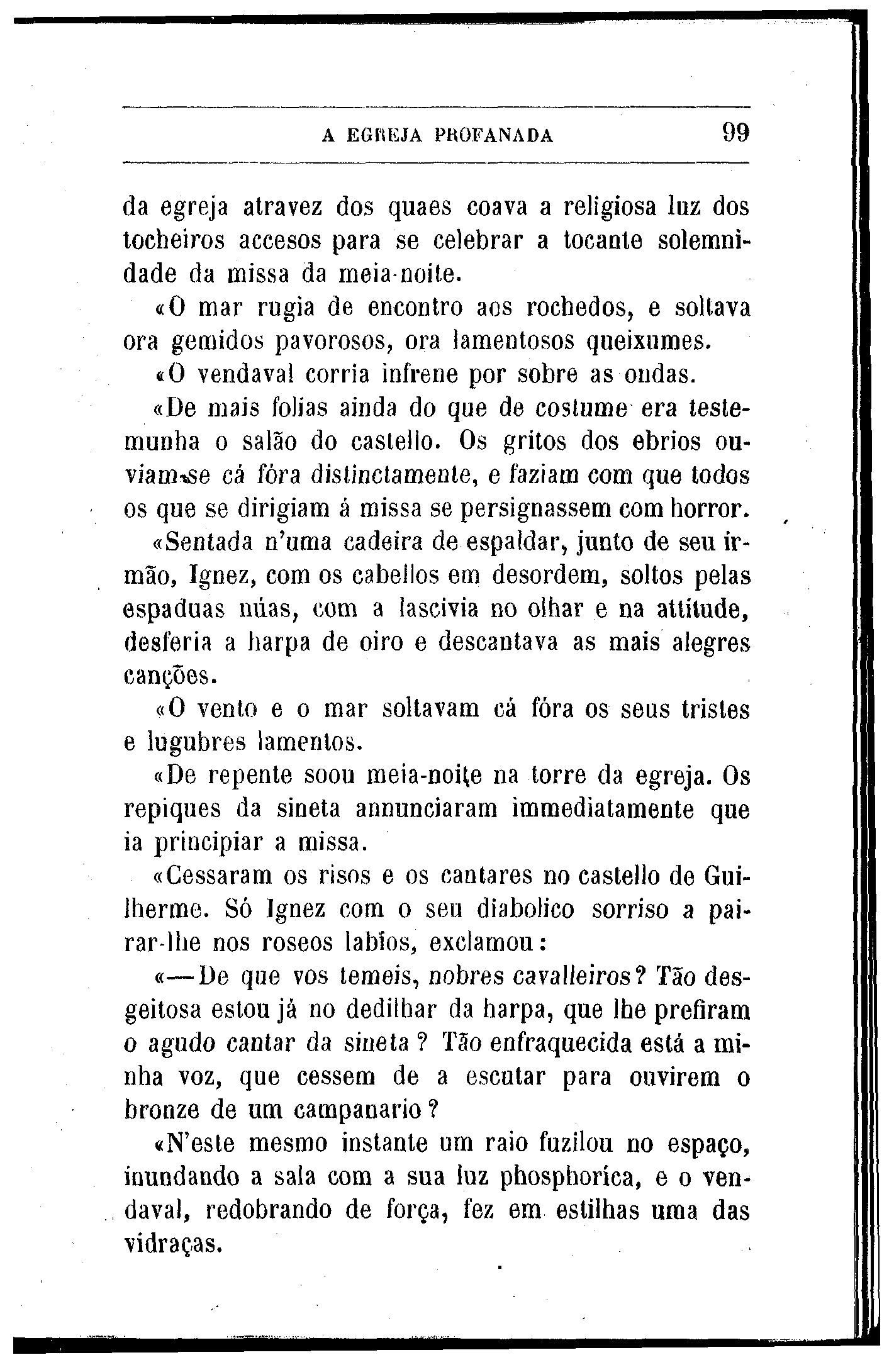 A EGREJA PROFANADA 99

da egreja atravez dos quaes coava a religiosa luz dos tocheiros accesos para se celebrar a tocante solemnidade da missa da meia-noite.

«O mar rugia de encontro aos rochedos, e soltava ora gemidos pavorosos, ora lamentosos queixumes.

«O vendaval corria infrene por sobre as ondas.

«De mais folias ainda do que de costume era testemunha o salão do castello. Os gritos dos ebrios ouviam-se cá fóra distinctamente, e faziam com que todos os que se dirigiam á missa se persignassem com horror.

«Sentada n'uma cadeira de espaldar, junto de seu irmão, Ignez, com os cabellos em desordem, soltos pelas espaduas núas, com a lascivia no olhar e na attitude, desferia a harpa de oiro e descantava as mais alegres canções.

«O vento e o mar soltavam cá fóra os seus tristes e lugubres lamentos.

«De repente soou meia-noite na torre da egreja. Os repiques da sineta annunciaram immediatamente que ia principiar a missa.

«Cessaram os risos e os cantares no castello de Guilherme. Só Ignez com o seu diabolico sorriso a pairar-lhe nos roseos labios, exclamou:

«—De que vos temeis, nobres cavalleiros? Tão desgeitosa estou já no dedilhar da harpa, que lhe prefiram o agudo cantar da sineta? Tão enfraquecida está a minha voz, que cessem de a escutar para ouvirem o bronze de um campanario?

«N'este mesmo instante um raio fuzilou no espaço, inundando a sala com a sua luz phosphorica, e o vendaval, redobrando de força, fez em estilhas uma das vidraças.